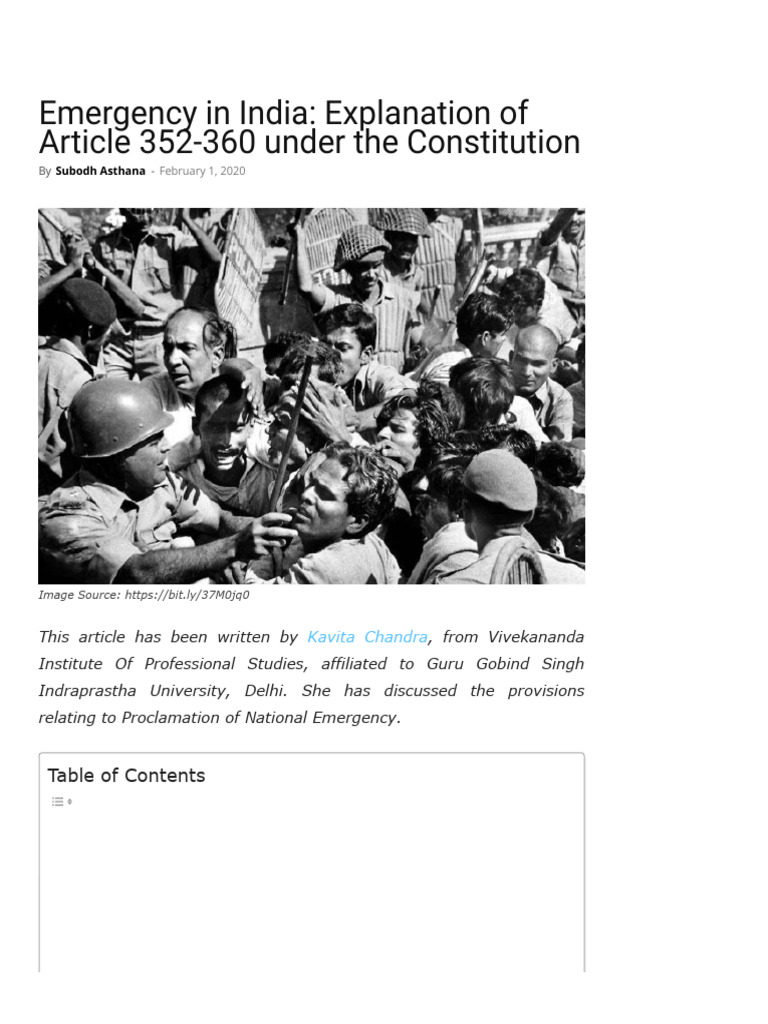 Emergency in India: Explanation of Article 352-360 under the Constitution

By Subodh Asthana - February 1, 2020

Image Source: https://bit.ly/37M0jq0

This article has been written by Kavita Chandra, from Vivekananda Institute Of Professional Studies, affiliated to Guru Gobind Singh Indraprastha University, Delhi. She has discussed the provisions relating to Proclamation of National Emergency.

Table of Contents